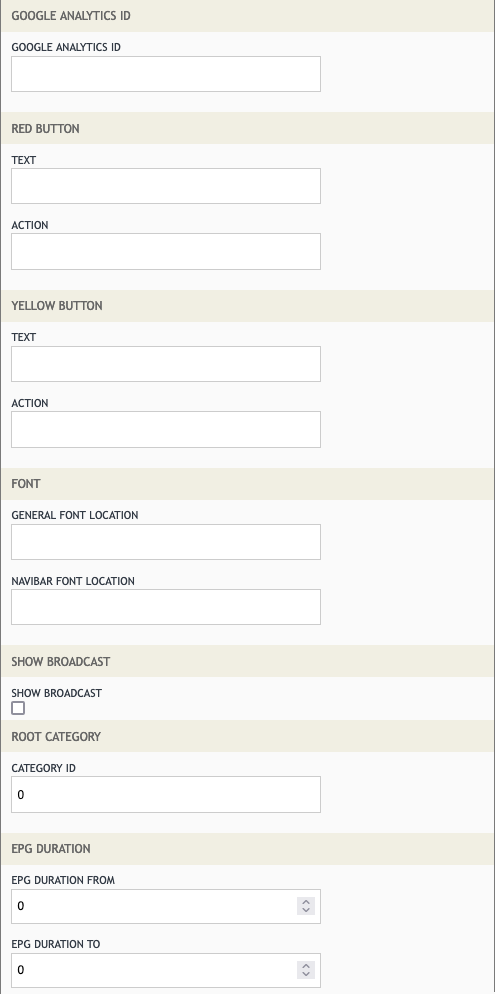 GOOGLE ANALYTICS ID

GOOGLE ANALYTICS ID

RED BUTTON

TEXT

ACTION

YELLOW BUTTON

TEXT

ACTION

FONT

GENERAL FONT LOCATION

NAVIBAR FONT LOCATION

SHOW BROADCAST

SHOW BROADCAST

ROOT CATEGORY

CATEGORY ID

0

EPG DURATION

EPG DURATION FROM

0

EPG DURATION TO

0